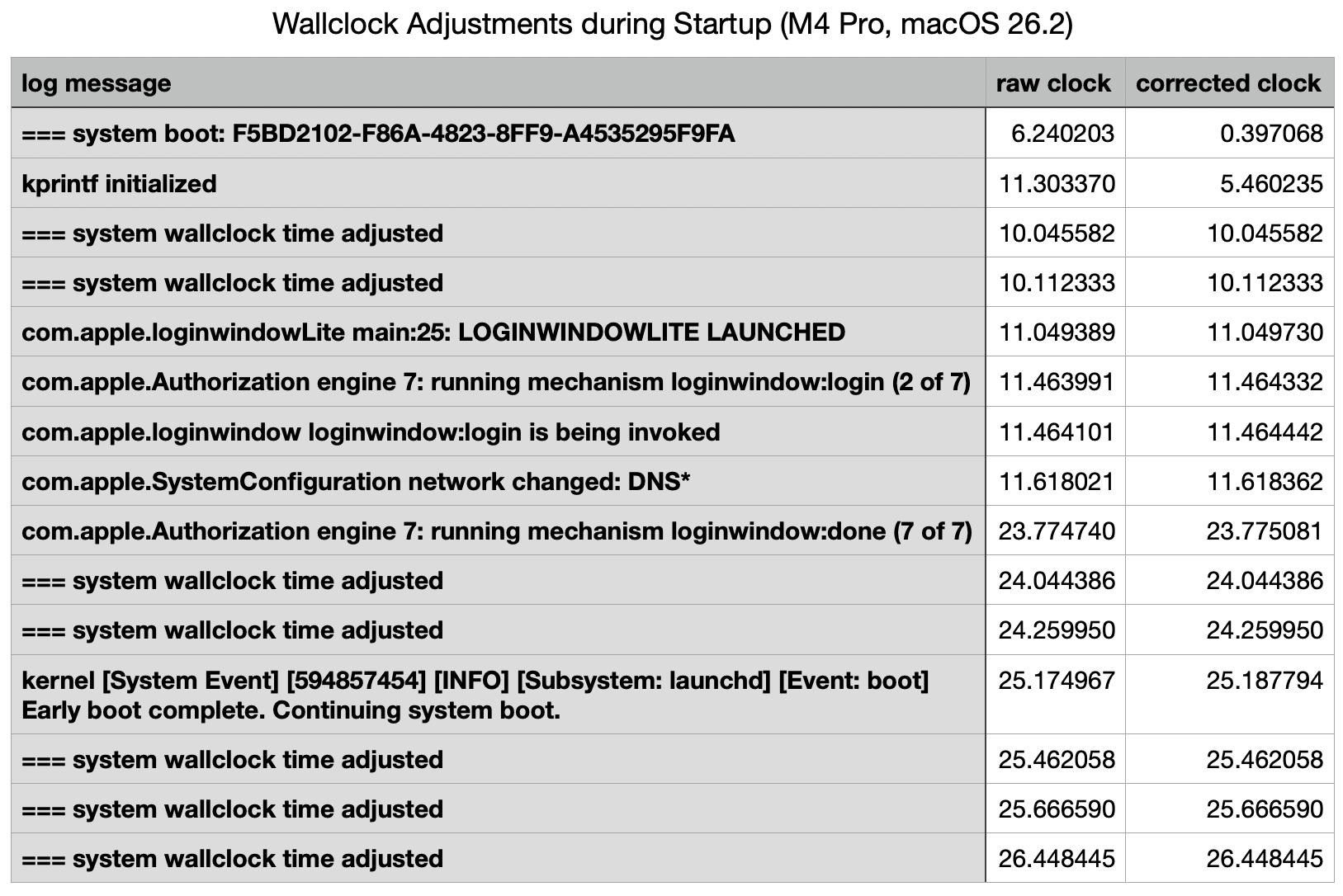 Wallclock Adjustments during Startup (M4 Pro, macOS 26.2)

| log message | raw clock | corrected clock |
|---|---|---|
| === system boot: F5BD2102-F86A-4823-8FF9-A4535295F9FA | 6.240203 | 0.397068 |
| kprintf initialized | 11.303370 | 5.460235 |
| === system wallclock time adjusted | 10.045582 | 10.045582 |
| === system wallclock time adjusted | 10.112333 | 10.112333 |
| com.apple.loginwindowLite main:25: LOGINWINDOWLITE LAUNCHED | 11.049389 | 11.049730 |
| com.apple.Authorization engine 7: running mechanism loginwindow:login (2 of 7) | 11.463991 | 11.464332 |
| com.apple.loginwindow loginwindow:login is being invoked | 11.464101 | 11.464442 |
| com.apple.SystemConfiguration network changed: DNS* | 11.618021 | 11.618362 |
| com.apple.Authorization engine 7: running mechanism loginwindow:done (7 of 7) | 23.774740 | 23.775081 |
| === system wallclock time adjusted | 24.044386 | 24.044386 |
| === system wallclock time adjusted | 24.259950 | 24.259950 |
| kernel [System Event] [594857454] [INFO] [Subsystem: launchd] [Event: boot] Early boot complete. Continuing system boot. | 25.174967 | 25.187794 |
| === system wallclock time adjusted | 25.462058 | 25.462058 |
| === system wallclock time adjusted | 25.666590 | 25.666590 |
| === system wallclock time adjusted | 26.448445 | 26.448445 |